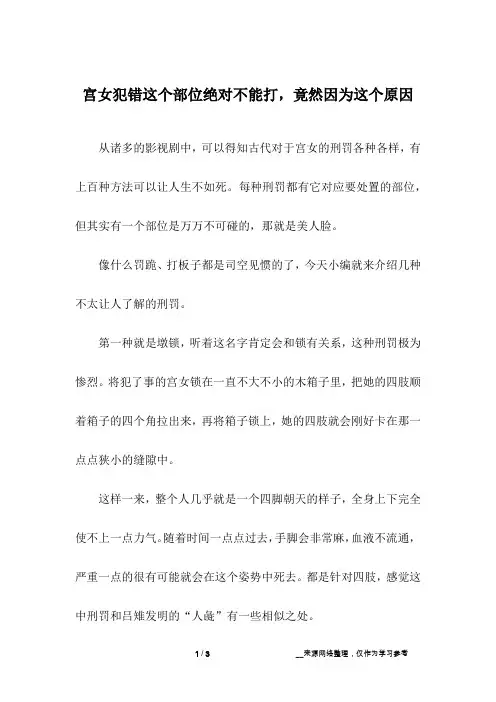 宫女犯错这个部位绝对不能打，竟然因为这个原因

从诸多的影视剧中，可以得知古代对于宫女的刑罚各种各样，有上百种方法可以让人生不如死。每种刑罚都有它对应要处置的部位，但其实有一个部位是万万不可碰的，那就是美人脸。

像什么罚跪、打板子都是司空见惯的了，今天小编就来介绍几种不太让人了解的刑罚。

第一种就是墩锁，听着这名字肯定会和锁有关系，这种刑罚极为惨烈。将犯了事的宫女锁在一直不大不小的木箱子里，把她的四肢顺着箱子的四个角拉出来，再将箱子锁上，她的四肢就会刚好卡在那一点点狭小的缝隙中。

这样一来，整个人几乎就是一个四脚朝天的样子，全身上下完全使不上一点力气。随着时间一点点过去，手脚会非常麻，血液不流通，严重一点的很有可能就会在这个姿势中死去。都是针对四肢，感觉这中刑罚和吕雉发明的“人彘”有一些相似之处。

1 / 3

__来源网络整理，仅作为学习参考